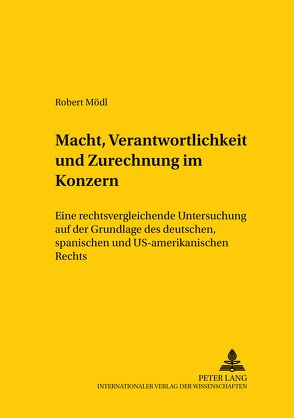 Robert Mödl

Macht, Verantwortlichkeit und Zurechnung im Konzern

Eine rechtsvergleichende Untersuchung auf der Grundlage des deutschen, spanischen und US-amerikanischen Rechts

PETER LANG
INTERNATIONALER VERLAG DER WISSENSCHAFTEN